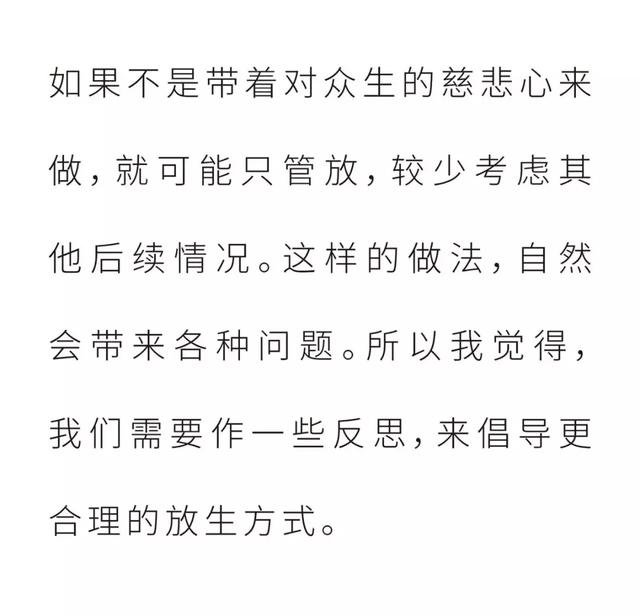 如果不是带着对众生的慈悲心来做，就可能只管放，较少考虑其他后续情况。这样的做法，自然会带来各种问题。所以我觉得，我们需要作一些反思，来倡导更合理的放生方式。